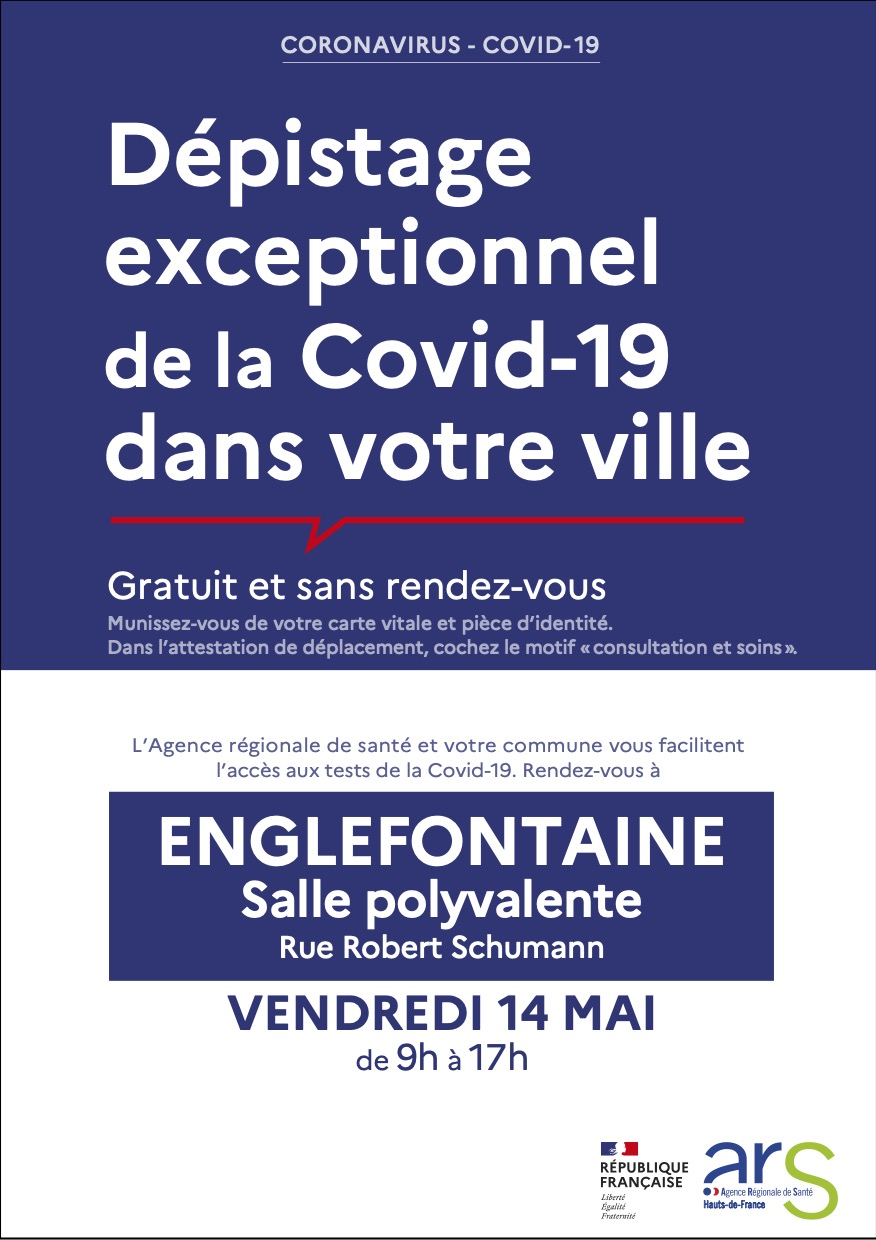 CORONAVIRUS - COVID-19

Dépistage exceptionnel de la Covid-19 dans votre ville

Gratuit et sans rendez-vous

Munissez-vous de votre carte vitale et pièce d'identité.
Dans l'attestation de déplacement, cochez le motif « consultation et soins ».

L'Agence régionale de santé et votre commune vous facilitent l'accès aux tests de la Covid-19. Rendez-vous à

ENGLEFONTAINE
Salle polyvalente
Rue Robert Schumann

VENDREDI 14 MAI
de 9h à 17h

RÉPUBLIQUE FRANÇAISE
Liberté
Égalité
Fraternité

ars
Agence Régionale de Santé
Hauts-de-France